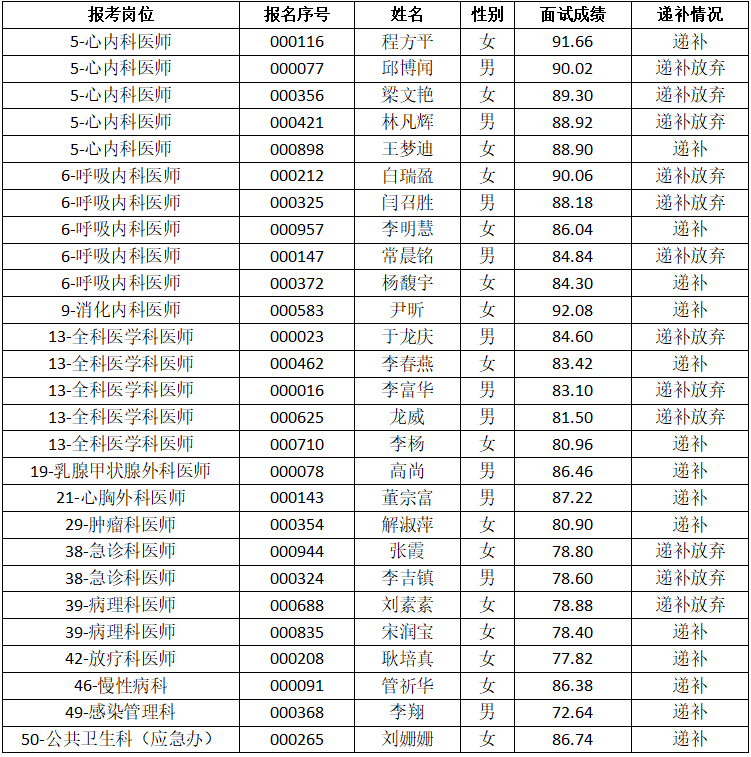 | 报考岗位 | 报名序号 | 姓名 | 性别 | 面试成绩 | 递补情况 |
|---|---|---|---|---|---|
| 5-心内科医师 | 000116 | 程方平 | 女 | 91.66 | 递补 |
| 5-心内科医师 | 000077 | 邱博闻 | 男 | 90.02 | 递补放弃 |
| 5-心内科医师 | 000356 | 梁文艳 | 女 | 89.30 | 递补放弃 |
| 5-心内科医师 | 000421 | 林凡辉 | 男 | 88.92 | 递补放弃 |
| 5-心内科医师 | 000898 | 王梦迪 | 女 | 88.90 | 递补 |
| 6-呼吸内科医师 | 000212 | 白瑞盈 | 女 | 90.06 | 递补放弃 |
| 6-呼吸内科医师 | 000325 | 闫召胜 | 男 | 88.18 | 递补放弃 |
| 6-呼吸内科医师 | 000957 | 李明慧 | 女 | 86.04 | 递补 |
| 6-呼吸内科医师 | 000147 | 常晨铭 | 男 | 84.84 | 递补放弃 |
| 6-呼吸内科医师 | 000372 | 杨馥宇 | 女 | 84.30 | 递补 |
| 9-消化内科医师 | 000583 | 尹昕 | 女 | 92.08 | 递补 |
| 13-全科医学科医师 | 000023 | 于龙庆 | 男 | 84.60 | 递补放弃 |
| 13-全科医学科医师 | 000462 | 李春燕 | 女 | 83.42 | 递补 |
| 13-全科医学科医师 | 000016 | 李富华 | 男 | 83.10 | 递补放弃 |
| 13-全科医学科医师 | 000625 | 龙威 | 男 | 81.50 | 递补放弃 |
| 13-全科医学科医师 | 000710 | 李杨 | 女 | 80.96 | 递补 |
| 19-乳腺甲状腺外科医师 | 000078 | 高尚 | 男 | 86.46 | 递补 |
| 21-心胸外科医师 | 000143 | 董宗富 | 男 | 87.22 | 递补 |
| 29-肿瘤科医师 | 000354 | 解淑萍 | 女 | 80.90 | 递补 |
| 38-急诊科医师 | 000944 | 张霞 | 女 | 78.80 | 递补放弃 |
| 38-急诊科医师 | 000324 | 李吉镇 | 男 | 78.60 | 递补放弃 |
| 39-病理科医师 | 000688 | 刘素素 | 女 | 78.88 | 递补放弃 |
| 39-病理科医师 | 000835 | 宋润宝 | 女 | 78.40 | 递补 |
| 42-放疗科医师 | 000208 | 耿培真 | 女 | 77.82 | 递补 |
| 46-慢性病科 | 000091 | 管祈华 | 女 | 86.38 | 递补 |
| 49-感染管理科 | 000368 | 李翔 | 男 | 72.64 | 递补 |
| 50-公共卫生科（应急办） | 000265 | 刘姗姗 | 女 | 86.74 | 递补 |